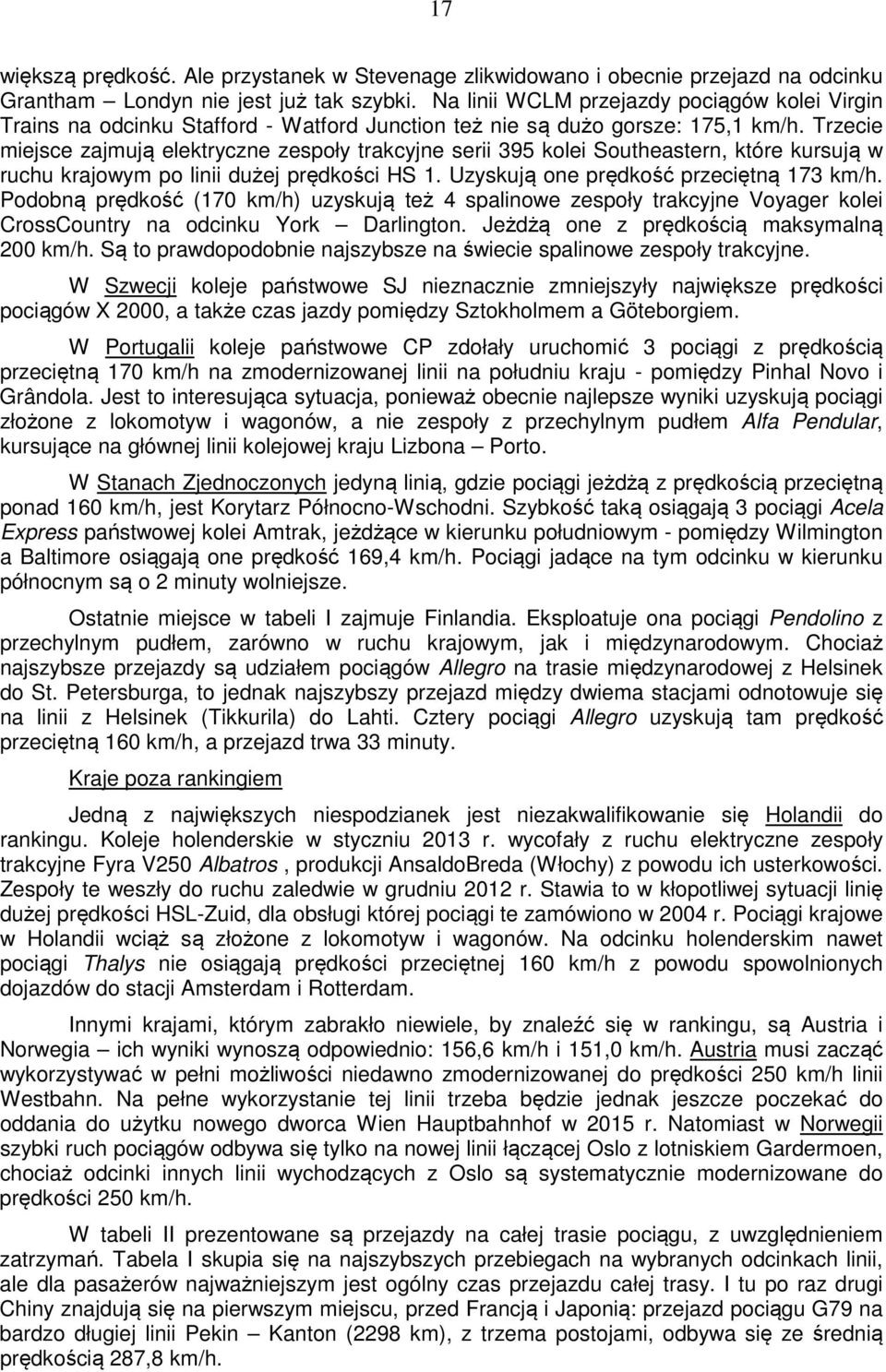 17

większą prędkość. Ale przystanek w Stevenage zlikwidowano i obecnie przejazd na odcinku Grantham – Londyn nie jest już tak szybki. Na linii WCLM przejazdy pociągów kolei Virgin Trains na odcinku Stafford - Watford Junction też nie są dużo gorsze: 175,1 km/h. Trzecie miejsce zajmują elektryczne zespoły trakcyjne serii 395 kolei Southeastern, które kursują w ruchu krajowym po linii dużej prędkości HS 1. Uzyskują one prędkość przeciętną 173 km/h. Podobną prędkość (170 km/h) uzyskują też 4 spalinowe zespoły trakcyjne Voyager kolei CrossCountry na odcinku York – Darlington. Jeżdżą one z prędkością maksymalną 200 km/h. Są to prawdopodobnie najszybsze na świecie spalinowe zespoły trakcyjne.

W Szwecji koleje państwowe SJ nieznacznie zmniejszyły największe prędkości pociągów X 2000, a także czas jazdy pomiędzy Sztokholmem a Göteborgiem.

W Portugalii koleje państwowe CP zdołały uruchomić 3 pociągi z prędkością przeciętną 170 km/h na zmodernizowanej linii na południu kraju - pomiędzy Pinhal Novo i Grândola. Jest to interesująca sytuacja, ponieważ obecnie najlepsze wyniki uzyskują pociągi złożone z lokomotyw i wagonów, a nie zespoły z przechylnym pudłem Alfa Pendular, kursujące na głównej linii kolejowej kraju Lizbona – Porto.

W Stanach Zjednoczonych jedyną linią, gdzie pociągi jeżdżą z prędkością przeciętną ponad 160 km/h, jest Korytarz Północno-Wschodni. Szybkość taką osiągają 3 pociągi Acela Express państwowej kolei Amtrak, jeżdżące w kierunku południowym - pomiędzy Wilmington a Baltimore osiągają one prędkość 169,4 km/h. Pociągi jadące na tym odcinku w kierunku północnym są o 2 minuty wolniejsze.

Ostatnie miejsce w tabeli I zajmuje Finlandia. Eksploatuje ona pociągi Pendolino z przechylnym pudłem, zarówno w ruchu krajowym, jak i międzynarodowym. Chociaż najszybsze przejazdy są udziałem pociągów Allegro na trasie międzynarodowej z Helsinek do St. Petersburga, to jednak najszybszy przejazd między dwiema stacjami odnotowuje się na linii z Helsinek (Tikkurila) do Lahti. Cztery pociągi Allegro uzyskują tam prędkość przeciętną 160 km/h, a przejazd trwa 33 minuty.

Kraje poza rankingiem

Jedną z największych niespodzianek jest niezakwalifikowanie się Holandii do rankingu. Koleje holenderskie w styczniu 2013 r. wycofały z ruchu elektryczne zespoły trakcyjne Fyra V250 Albatros , produkcji AnsaldoBreda (Włochy) z powodu ich usterkowości. Zespoły te weszły do ruchu zaledwie w grudniu 2012 r. Stawia to w kłopotliwej sytuacji linię dużej prędkości HSL-Zuid, dla obsługi której pociągi te zamówiono w 2004 r. Pociągi krajowe w Holandii wciąż są złożone z lokomotyw i wagonów. Na odcinku holenderskim nawet pociągi Thalys nie osiągają prędkości przeciętnej 160 km/h z powodu spowolnionych dojazdów do stacji Amsterdam i Rotterdam.

Innymi krajami, którym zabrakło niewiele, by znaleźć się w rankingu, są Austria i Norwegia – ich wyniki wynoszą odpowiednio: 156,6 km/h i 151,0 km/h. Austria musi zacząć wykorzystywać w pełni możliwości niedawno zmodernizowanej do prędkości 250 km/h linii Westbahn. Na pełne wykorzystanie tej linii trzeba będzie jednak jeszcze poczekać do oddania do użytku nowego dworca Wien Hauptbahnhof w 2015 r. Natomiast w Norwegii szybki ruch pociągów odbywa się tylko na nowej linii łączącej Oslo z lotniskiem Gardermoen, chociaż odcinki innych linii wychodzących z Oslo są systematycznie modernizowane do prędkości 250 km/h.

W tabeli II prezentowane są przejazdy na całej trasie pociągu, z uwzględnieniem zatrzymań. Tabela I skupia się na najszybszych przebiegach na wybranych odcinkach linii, ale dla pasażerów najważniejszym jest ogólny czas przejazdu całej trasy. I tu po raz drugi Chiny znajdują się na pierwszym miejscu, przed Francją i Japonią: przejazd pociągu G79 na bardzo długiej linii Pekin – Kanton (2298 km), z trzema postojami, odbywa się ze średnią prędkością 287,8 km/h.